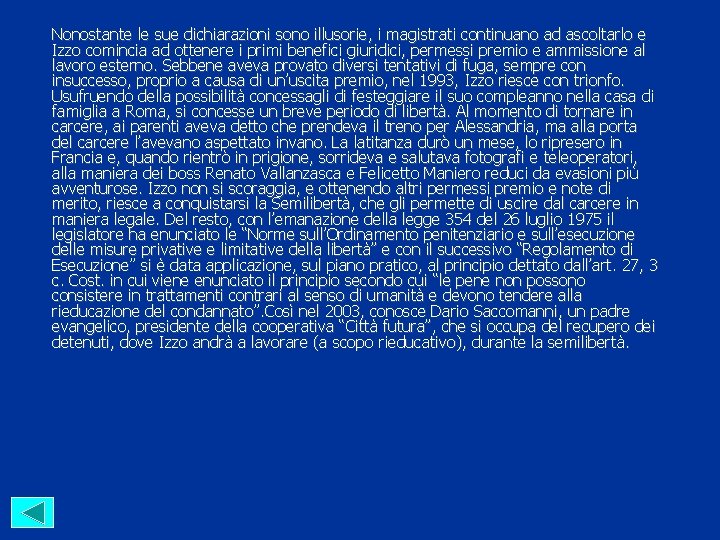 Nonostante le sue dichiarazioni sono illusorie, i magistrati continuano ad ascoltarlo e Izzo comincia ad ottenere i primi benefici giuridici, permessi premio e ammissione al lavoro esterno. Sebbene aveva provato diversi tentativi di fuga, sempre con insuccesso, proprio a causa di un'uscita premio, nel 1993, Izzo riesce con trionfo. Usufruendo della possibilità concessagli di festeggiare il suo compleanno nella casa di famiglia a Roma, si concesse un breve periodo di libertà. Al momento di tornare in carcere, ai parenti aveva detto che prendeva il treno per Alessandria, ma alla porta del carcere l'avevano aspettato invano. La latitanza durò un mese, lo ripresero in Francia e, quando rientrò in prigione, sorrideva e salutava fotografi e teleoperatori, alla maniera dei boss Renato Vallanzasca e Felicetto Maniero reduci da evasioni più avventurose. Izzo non si scoraggia, e ottenendo altri permessi premio e note di merito, riesce a conquistarsi la Semilibertà, che gli permette di uscire dal carcere in maniera legale. Del resto, con l'emanazione della legge 354 del 26 luglio 1975 il legislatore ha enunciato le "Norme sull'Ordinamento penitenziario e sull'esecuzione delle misure privative e limitative della libertà" e con il successivo "Regolamento di Esecuzione" si è data applicazione, sul piano pratico, al principio dettato dall'art. 27, 3 c. Cost. in cui viene enunciato il principio secondo cui "le pene non possono consistere in trattamenti contrari al senso di umanità e devono tendere alla rieducazione del condannato".Così nel 2003, conosce Dario Saccomanni, un padre evangelico, presidente della cooperativa "Città futura", che si occupa del recupero dei detenuti, dove Izzo andrà a lavorare (a scopo rieducativo), durante la semilibertà.